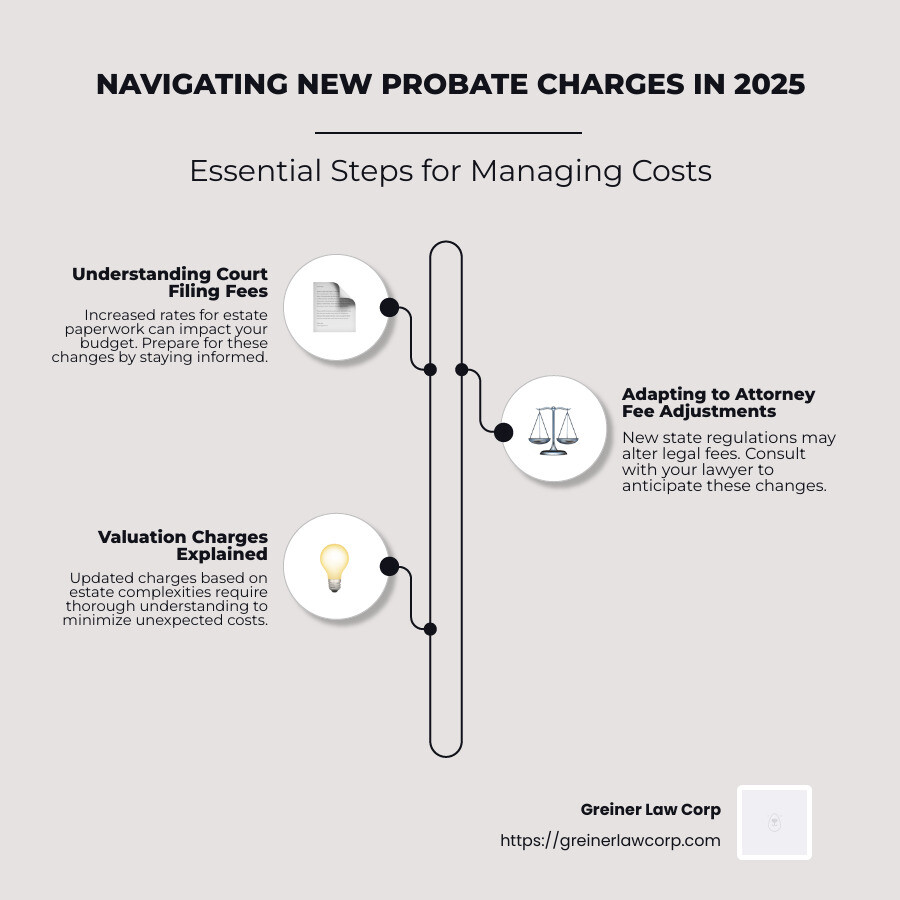 NAVIGATING NEW PROBATE CHARGES IN 2025

Essential Steps for Managing Costs

Understanding Court Filing Fees

Increased rates for estate paperwork can impact your budget. Prepare for these changes by staying informed.

Adapting to Attorney Fee Adjustments

New state regulations may alter legal fees. Consult with your lawyer to anticipate these changes.

Valuation Charges Explained

Updated charges based on estate complexities require thorough understanding to minimize unexpected costs.

Greiner Law Corp

https://greinerlawcorp.com